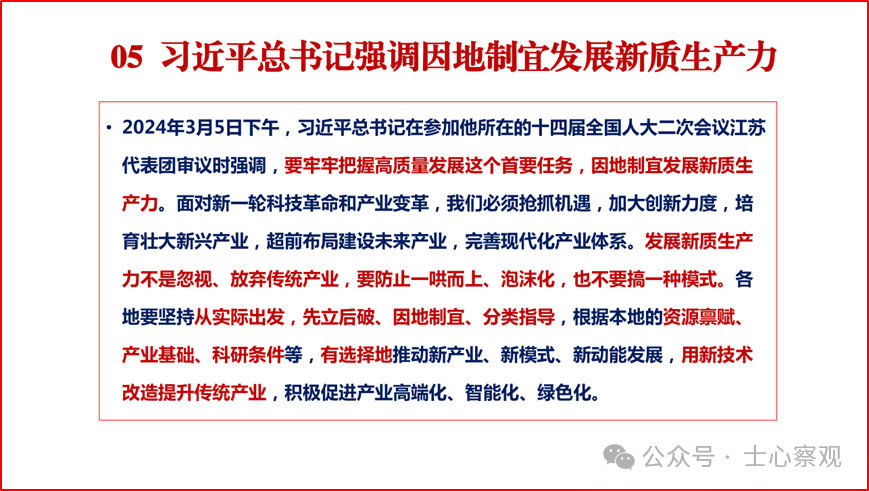 05 习近平总书记强调因地制宜发展新质生产力

• 2024年3月5日下午，习近平总书记在参加他所在的十四届全国人大二次会议江苏代表团审议时强调，要牢牢把握高质量发展这个首要任务，因地制宜发展新质生产力。面对新一轮科技革命和产业变革，我们必须抢抓机遇，加大创新力度，培育壮大新兴产业，超前布局建设未来产业，完善现代化产业体系。发展新质生产力不是忽视、放弃传统产业，要防止一哄而上、泡沫化，也不要搞一种模式。各地要坚持从实际出发，先立后破、因地制宜、分类指导，根据本地的资源禀赋、产业基础、科研条件等，有选择地推动新产业、新模式、新动能发展，用新技术改造提升传统产业，积极促进产业高端化、智能化、绿色化。

公众号 · 士心察观